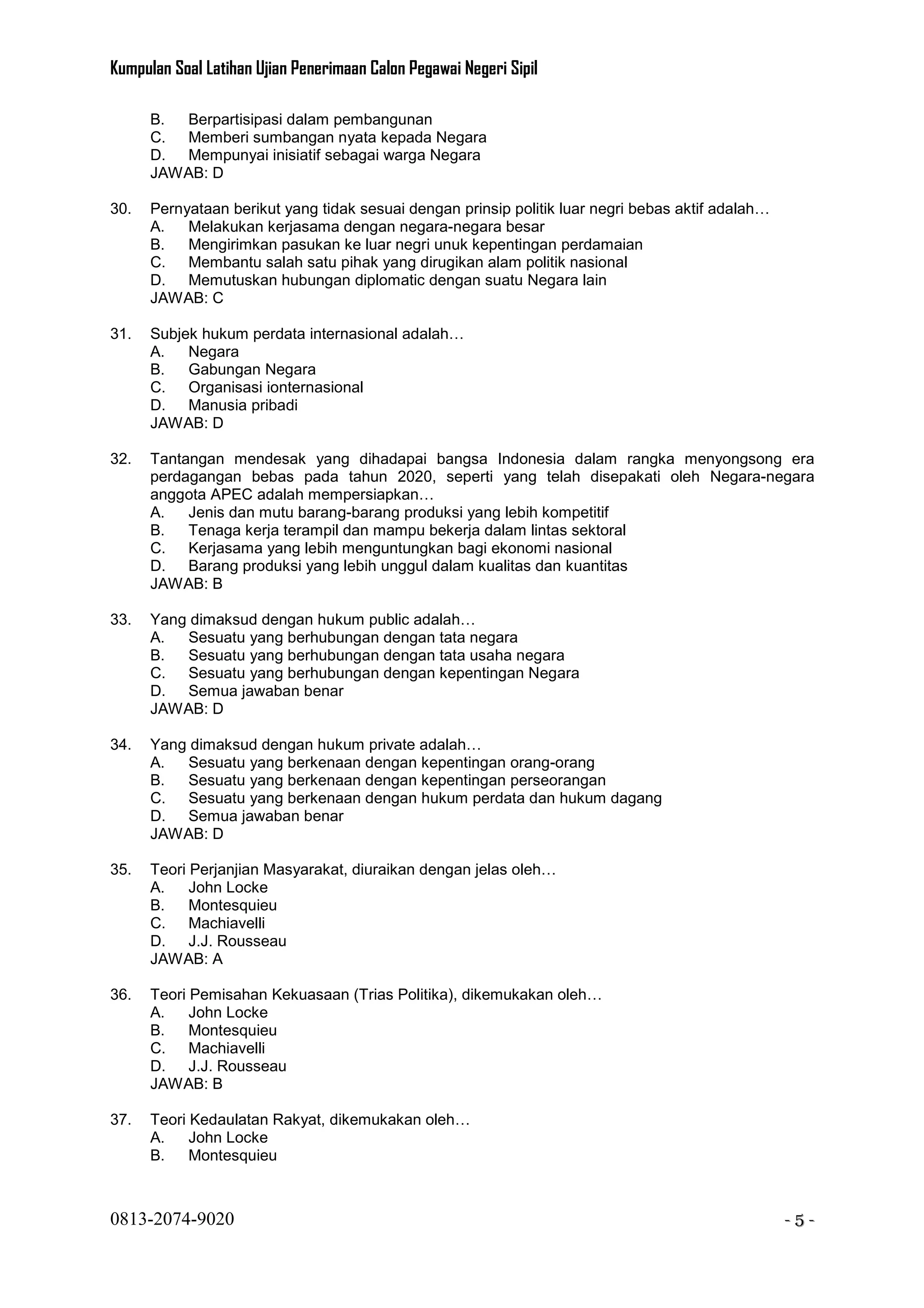 Kumpulan Soal Latihan Ujian Penerimaan Calon Pegawai Negeri Sipil

B. Berpartisipasi dalam pembangunan
C. Memberi sumbangan nyata kepada Negara
D. Mempunyai inisiatif sebagai warga Negara
JAWAB: D

30. Pernyataan berikut yang tidak sesuai dengan prinsip politik luar negri bebas aktif adalah…
A. Melakukan kerjasama dengan negara-negara besar
B. Mengirimkan pasukan ke luar negri unuk kepentingan perdamaian
C. Membantu salah satu pihak yang dirugikan alam politik nasional
D. Memutuskan hubungan diplomatic dengan suatu Negara lain
JAWAB: C

31. Subjek hukum perdata internasional adalah…
A. Negara
B. Gabungan Negara
C. Organisasi ionternasional
D. Manusia pribadi
JAWAB: D

32. Tantangan mendesak yang dihadapai bangsa Indonesia dalam rangka menyongsong era perdagangan bebas pada tahun 2020, seperti yang telah disepakati oleh Negara-negara anggota APEC adalah mempersiapkan…
A. Jenis dan mutu barang-barang produksi yang lebih kompetitif
B. Tenaga kerja terampil dan mampu bekerja dalam lintas sektoral
C. Kerjasama yang lebih menguntungkan bagi ekonomi nasional
D. Barang produksi yang lebih unggul dalam kualitas dan kuantitas
JAWAB: B

33. Yang dimaksud dengan hukum public adalah…
A. Sesuatu yang berhubungan dengan tata negara
B. Sesuatu yang berhubungan dengan tata usaha negara
C. Sesuatu yang berhubungan dengan kepentingan Negara
D. Semua jawaban benar
JAWAB: D

34. Yang dimaksud dengan hukum private adalah…
A. Sesuatu yang berkenaan dengan kepentingan orang-orang
B. Sesuatu yang berkenaan dengan kepentingan perseorangan
C. Sesuatu yang berkenaan dengan hukum perdata dan hukum dagang
D. Semua jawaban benar
JAWAB: D

35. Teori Perjanjian Masyarakat, diuraikan dengan jelas oleh…
A. John Locke
B. Montesquieu
C. Machiavelli
D. J.J. Rousseau
JAWAB: A

36. Teori Pemisahan Kekuasaan (Trias Politika), dikemukakan oleh…
A. John Locke
B. Montesquieu
C. Machiavelli
D. J.J. Rousseau
JAWAB: B

37. Teori Kedaulatan Rakyat, dikemukakan oleh…
A. John Locke
B. Montesquieu

0813-2074-9020 - 5 -